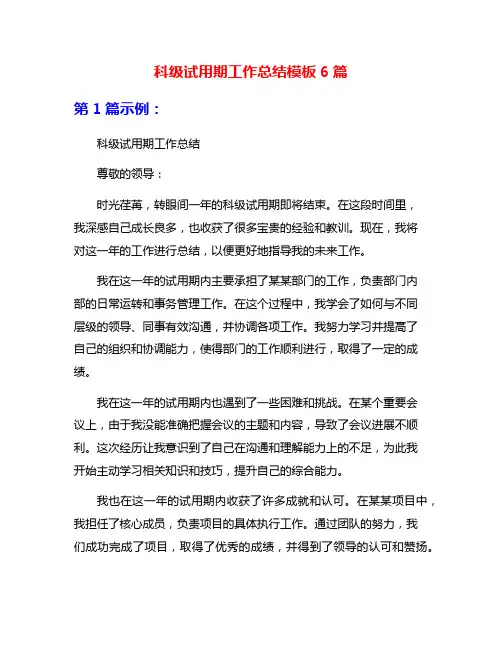 科级试用期工作总结模板 6 篇

第 1 篇示例：

科级试用期工作总结

尊敬的领导：

时光荏苒，转眼间一年的科级试用期即将结束。在这段时间里，我深感自己成长良多，也收获了很多宝贵的经验和教训。现在，我将对这一年的工作进行总结，以便更好地指导我的未来工作。

我在这一年的试用期内主要承担了某某部门的工作，负责部门内部的日常运转和事务管理工作。在这个过程中，我学会了如何与不同层级的领导、同事有效沟通，并协调各项工作。我努力学习并提高了自己的组织和协调能力，使得部门的工作顺利进行，取得了一定的成绩。

我在这一年的试用期内也遇到了一些困难和挑战。在某个重要会议上，由于我没能准确把握会议的主题和内容，导致了会议进展不顺利。这次经历让我意识到了自己在沟通和理解能力上的不足，为此我开始主动学习相关知识和技巧，提升自己的综合能力。

我也在这一年的试用期内收获了许多成就和认可。在某某项目中，我担任了核心成员，负责项目的具体执行工作。通过团队的努力，我们成功完成了项目，取得了优秀的成绩，并得到了领导的认可和赞扬。